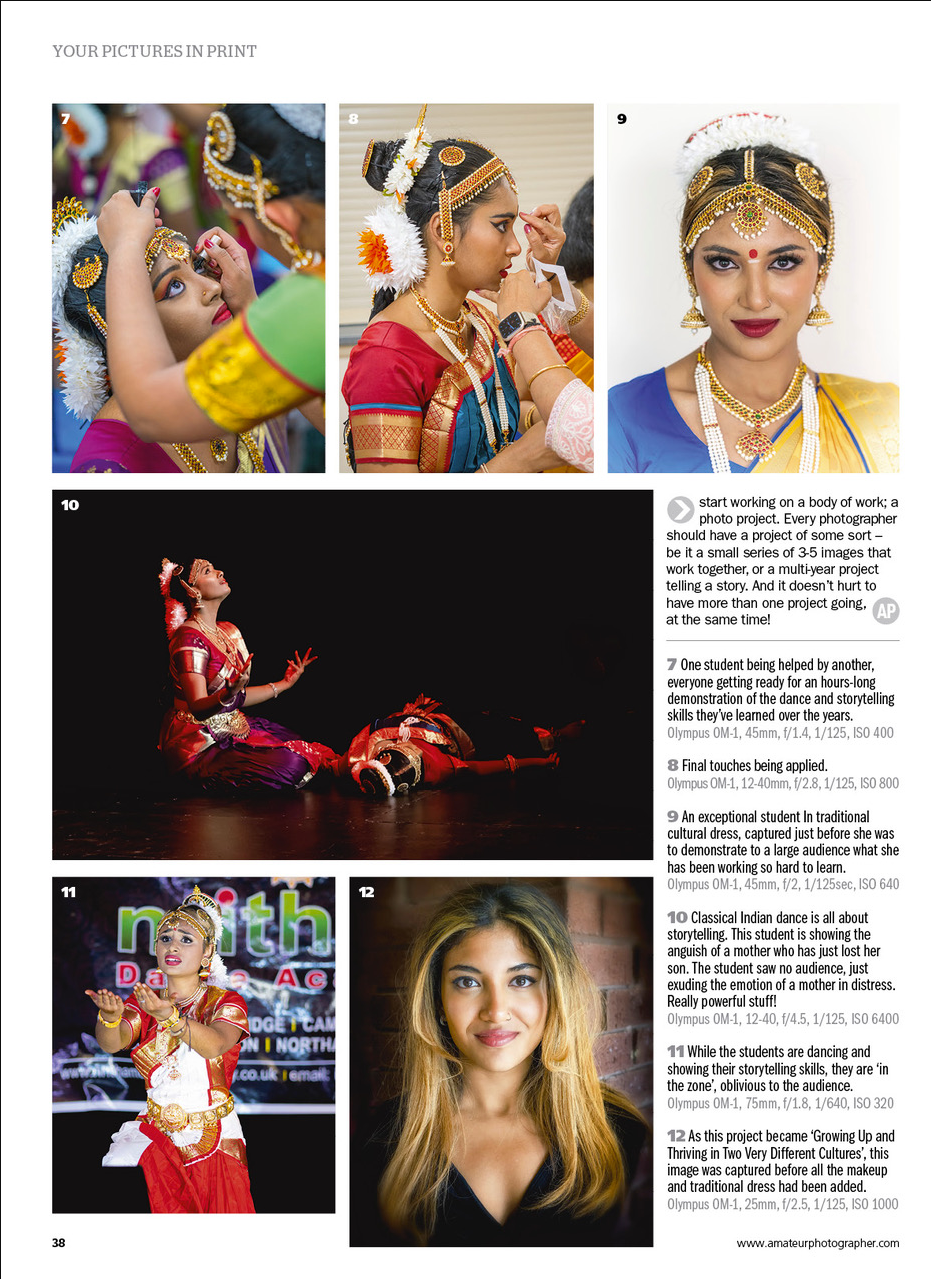 YOUR PICTURES IN PRINT

7

8

9

10

start working on a body of work; a photo project. Every photographer should have a project of some sort – be it a small series of 3-5 images that work together, or a multi-year project telling a story. And it doesn't hurt to have more than one project going, at the same time!

AP

7 One student being helped by another, everyone getting ready for an hours-long demonstration of the dance and storytelling skills they've learned over the years.
Olympus OM-1, 45mm, f/1.4, 1/125, ISO 400

8 Final touches being applied.
Olympus OM-1, 12-40mm, f/2.8, 1/125, ISO 800

9 An exceptional student In traditional cultural dress, captured just before she was to demonstrate to a large audience what she has been working so hard to learn.
Olympus OM-1, 45mm, f/2, 1/125sec, ISO 640

10 Classical Indian dance is all about storytelling. This student is showing the anguish of a mother who has just lost her son. The student saw no audience, just exuding the emotion of a mother in distress. Really powerful stuff!
Olympus OM-1, 12-40, f/4.5, 1/125, ISO 6400

11 While the students are dancing and showing their storytelling skills, they are 'in the zone', oblivious to the audience.
Olympus OM-1, 75mm, f/1.8, 1/640, ISO 320

12 As this project became 'Growing Up and Thriving in Two Very Different Cultures', this image was captured before all the makeup and traditional dress had been added.
Olympus OM-1, 25mm, f/2.5, 1/125, ISO 1000

11

12

38

www.amateurphotographer.com